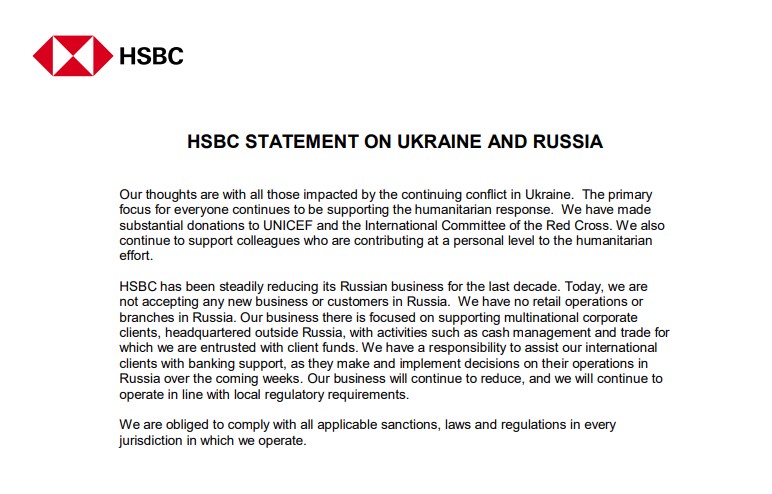 HSBC

HSBC STATEMENT ON UKRAINE AND RUSSIA

Our thoughts are with all those impacted by the continuing conflict in Ukraine. The primary focus for everyone continues to be supporting the humanitarian response. We have made substantial donations to UNICEF and the International Committee of the Red Cross. We also continue to support colleagues who are contributing at a personal level to the humanitarian effort.

HSBC has been steadily reducing its Russian business for the last decade. Today, we are not accepting any new business or customers in Russia. We have no retail operations or branches in Russia. Our business there is focused on supporting multinational corporate clients, headquartered outside Russia, with activities such as cash management and trade for which we are entrusted with client funds. We have a responsibility to assist our international clients with banking support, as they make and implement decisions on their operations in Russia over the coming weeks. Our business will continue to reduce, and we will continue to operate in line with local regulatory requirements.

We are obliged to comply with all applicable sanctions, laws and regulations in every jurisdiction in which we operate.